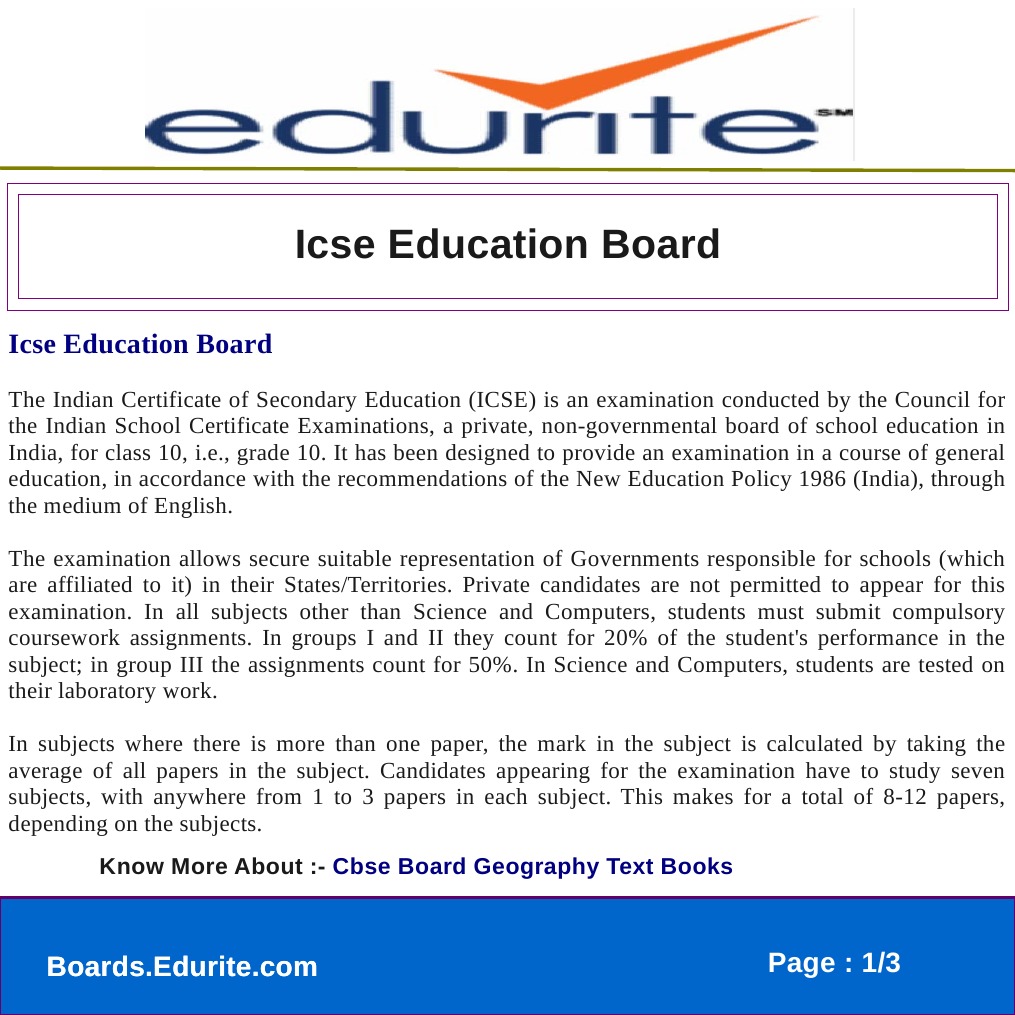 edurite SM

Icse Education Board

Icse Education Board

The Indian Certificate of Secondary Education (ICSE) is an examination conducted by the Council for the Indian School Certificate Examinations, a private, non-governmental board of school education in India, for class 10, i.e., grade 10. It has been designed to provide an examination in a course of general education, in accordance with the recommendations of the New Education Policy 1986 (India), through the medium of English.

The examination allows secure suitable representation of Governments responsible for schools (which are affiliated to it) in their States/Territories. Private candidates are not permitted to appear for this examination. In all subjects other than Science and Computers, students must submit compulsory coursework assignments. In groups I and II they count for 20% of the student's performance in the subject; in group III the assignments count for 50%. In Science and Computers, students are tested on their laboratory work.

In subjects where there is more than one paper, the mark in the subject is calculated by taking the average of all papers in the subject. Candidates appearing for the examination have to study seven subjects, with anywhere from 1 to 3 papers in each subject. This makes for a total of 8-12 papers, depending on the subjects.

Know More About :- Cbse Board Geography Text Books

Boards.Edurite.com

Page : 1/3